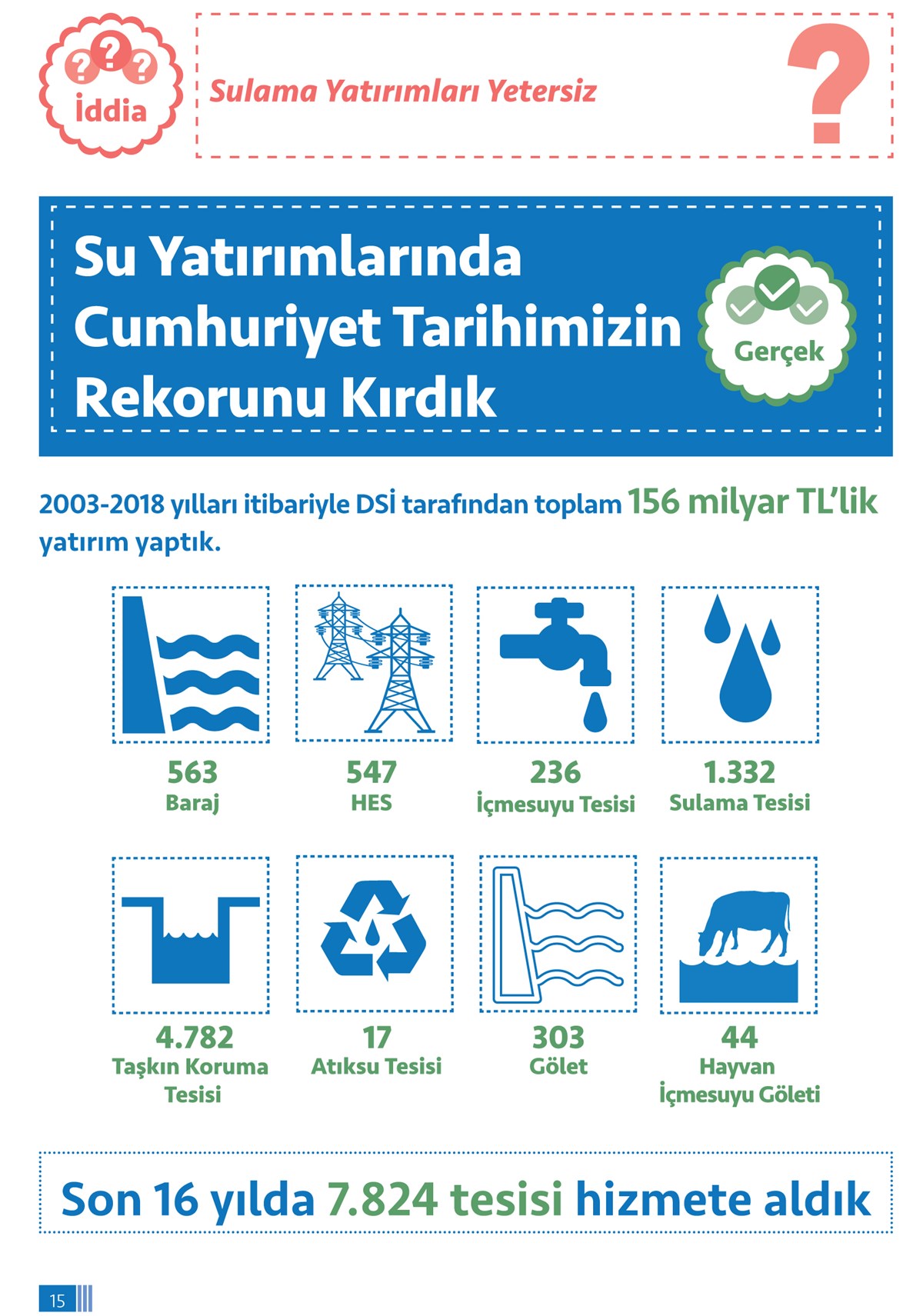 İddia

Sulama Yatırımları Yetersiz

?

Su Yatırımlarında Cumhuriyet Tarihimizin Rekorunu Kırdık

Gerçek

2003-2018 yılları itibariyle DSİ tarafından toplam 156 milyar TL'lik yatırım yaptık.

563
Baraj

547
HES

236
İçmesuyu Tesisi

1.332
Sulama Tesisi

4.782
Taşkın Koruma Tesisi

17
Atıksu Tesisi

303
Gölet

44
Hayvan İçmesuyu Göleti

Son 16 yılda 7.824 tesisi hizmete aldık

15